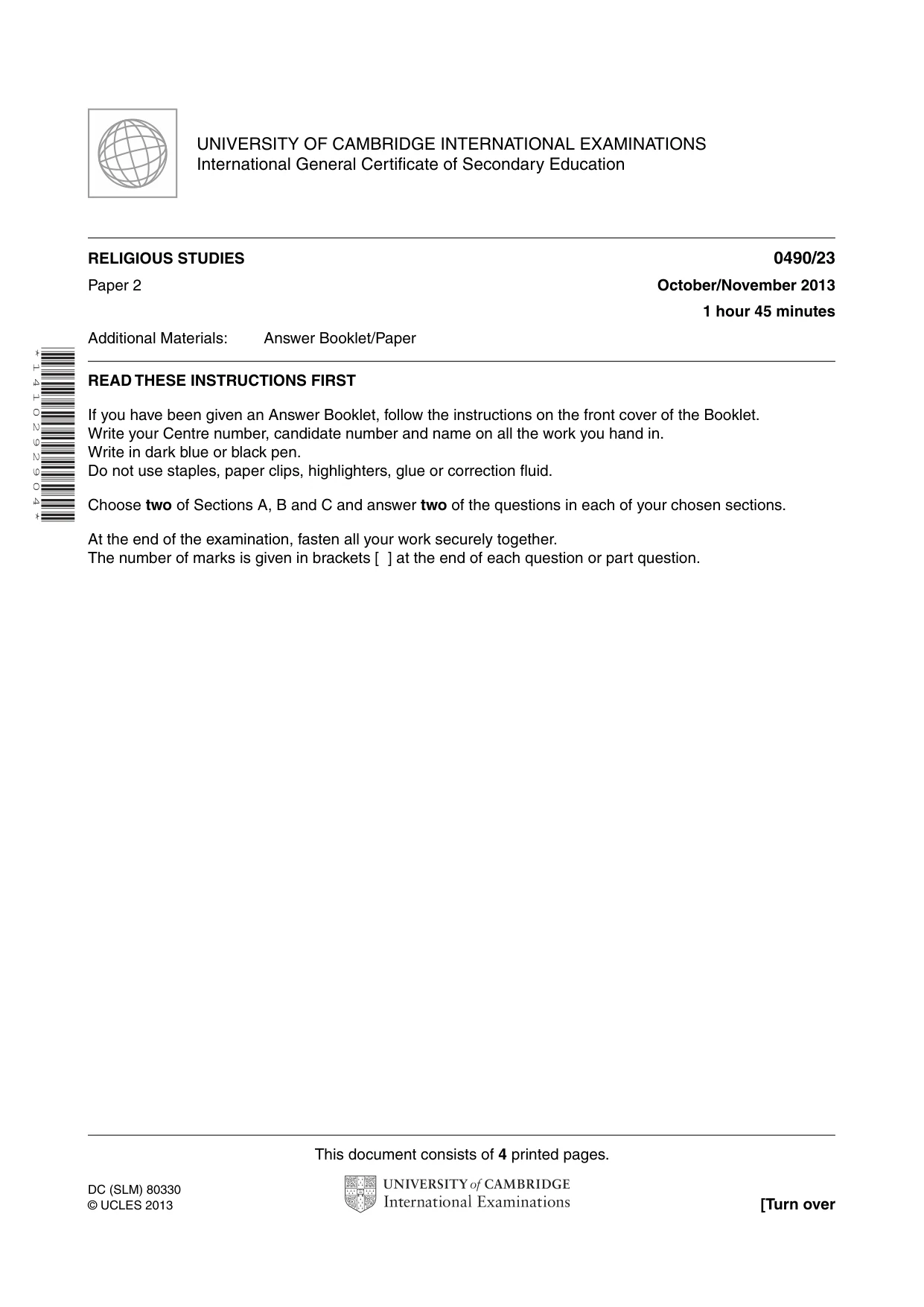 UNIVERSITY OF CAMBRIDGE INTERNATIONAL EXAMINATIONS
International General Certificate of Secondary Education

RELIGIOUS STUDIES
0490/23

Paper 2
October/November 2013

1 hour 45 minutes

Additional Materials: Answer Booklet/Paper

*1410292904*

READ THESE INSTRUCTIONS FIRST

If you have been given an Answer Booklet, follow the instructions on the front cover of the Booklet.
Write your Centre number, candidate number and name on all the work you hand in.
Write in dark blue or black pen.
Do not use staples, paper clips, highlighters, glue or correction fluid.

Choose two of Sections A, B and C and answer two of the questions in each of your chosen sections.

At the end of the examination, fasten all your work securely together.
The number of marks is given in brackets [ ] at the end of each question or part question.

This document consists of 4 printed pages.

DC (SLM) 80330
© UCLES 2013

UNIVERSITY of CAMBRIDGE
International Examinations

[Turn over